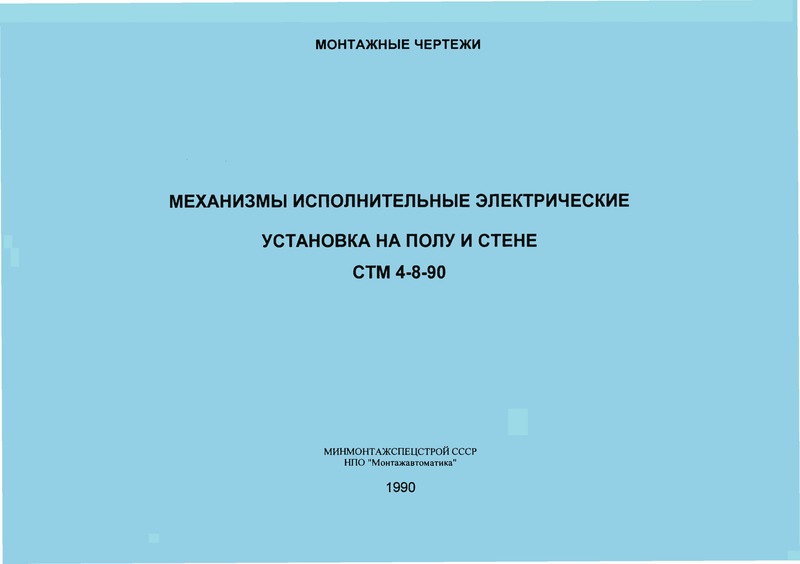 МОНТАЖНЫЕ ЧЕРТЕЖИ

МЕХАНИЗМЫ ИСПОЛНИТЕЛЬНЫЕ ЭЛЕКТРИЧЕСКИЕ

УСТАНОВКА НА ПОЛУ И СТЕНЕ

СТМ 4-8-90

МИНМОНТАЖСПЕЦСТРОЙ СССР
НПО "Монтажавтоматика"

1990